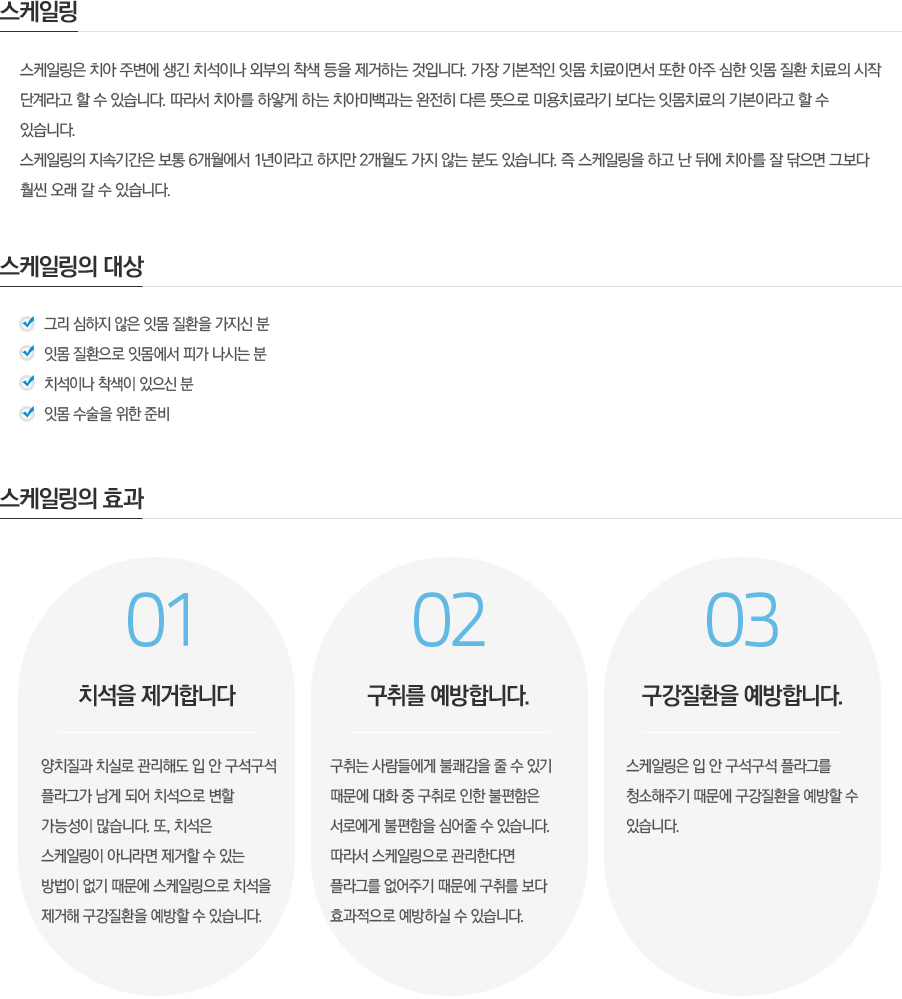 스케일링

스케일링은 치아 주변에 생긴 치석이나 외부의 착색 등을 제거하는 것입니다. 가장 기본적인 잇몸 치료이면서 또한 아주 심한 잇몸 질환 치료의 시작 단계라고 할 수 있습니다. 따라서 치아를 하얗게 하는 치아미백과는 완전히 다른 뜻으로 미용치료라기 보다는 잇몸치료의 기본이라고 할 수 있습니다.
스케일링의 지속기간은 보통 6개월에서 1년이라고 하지만 2개월도 가지 않는 분도 있습니다. 즉 스케일링을 하고 난 뒤에 치아를 잘 닦으면 그보다 훨씬 오래 갈 수 있습니다.

스케일링의 대상

그리 심하지 않은 잇몸 질환을 가지신 분
잇몸 질환으로 잇몸에서 피가 나시는 분
치석이나 착색이 있으신 분
잇몸 수술을 위한 준비

스케일링의 효과

01

치석을 제거합니다

양치질과 치실로 관리해도 입 안 구석구석 플라그가 남게 되어 치석으로 변할 가능성이 많습니다. 또, 치석은 스케일링이 아니라면 제거할 수 있는 방법이 없기 때문에 스케일링으로 치석을 제거해 구강질환을 예방할 수 있습니다.

02

구취를 예방합니다.

구취는 사람들에게 불쾌감을 줄 수 있기 때문에 대화 중 구취로 인한 불편함은 서로에게 불편함을 심어줄 수 있습니다. 따라서 스케일링으로 관리한다면 플라그를 없어주기 때문에 구취를 보다 효과적으로 예방하실 수 있습니다.

03

구강질환을 예방합니다.

스케일링은 입 안 구석구석 플라그를 청소해주기 때문에 구강질환을 예방할 수 있습니다.